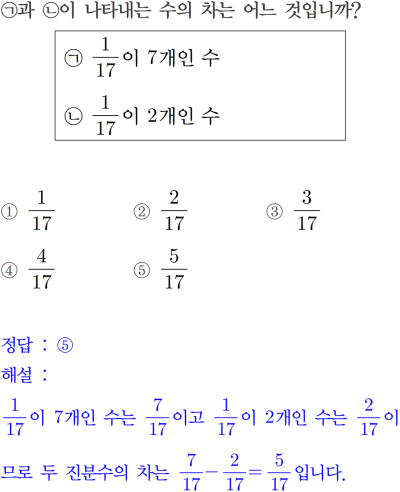 ㉠과 ㉡이 나타내는 수의 차는 어느 것입니까?

㉠ $\frac{1}{17}$이 7개인 수

㉡ $\frac{1}{17}$이 2개인 수

① $\frac{1}{17}$ ② $\frac{2}{17}$ ③ $\frac{3}{17}$

④ $\frac{4}{17}$ ⑤ $\frac{5}{17}$

정답 : ⑤

해설 :

$\frac{1}{17}$이 7개인 수는 $\frac{7}{17}$이고 $\frac{1}{17}$이 2개인 수는 $\frac{2}{17}$이므로 두 진분수의 차는 $\frac{7}{17}-\frac{2}{17}=\frac{5}{17}$입니다.